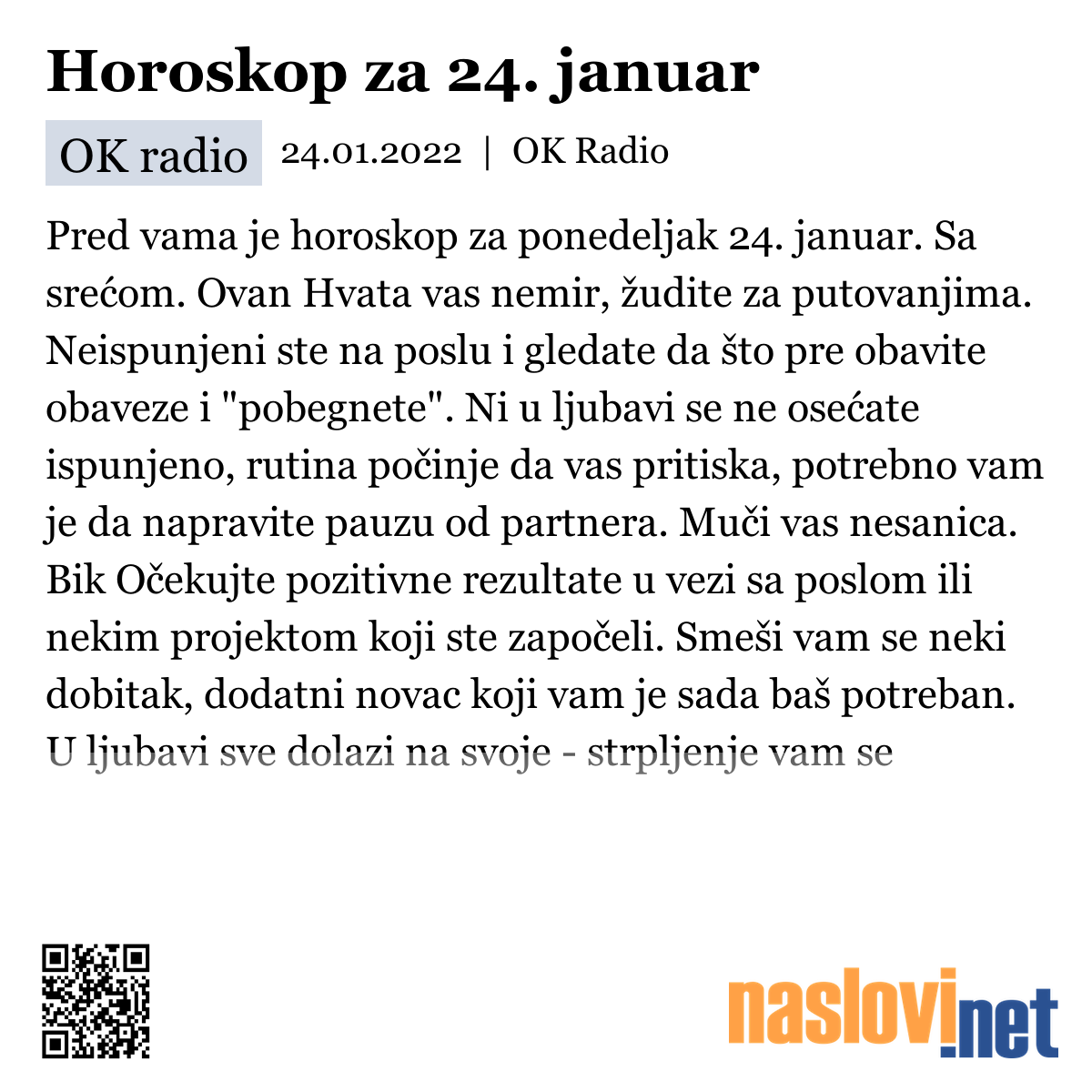 Horoskop za 24. januar

OK radio 24.01.2022 | OK Radio

Pred vama je horoskop za ponedeljak 24. januar. Sa srećom. Ovan Hvata vas nemir, žudite za putovanjima. Neispunjeni ste na poslu i gledate da što pre obavite obaveze i "pobegnete". Ni u ljubavi se ne osećate ispunjeno, rutina počinje da vas pritiska, potrebno vam je da napravite pauzu od partnera. Muči vas nesanica. Bik Očekujte pozitivne rezultate u vezi sa poslom ili nekim projektom koji ste započeli. Smeši vam se neki dobitak, dodatni novac koji vam je sada baš potreban. U ljubavi sve dolazi na svoje - strpljenje vam se

naslovi.net